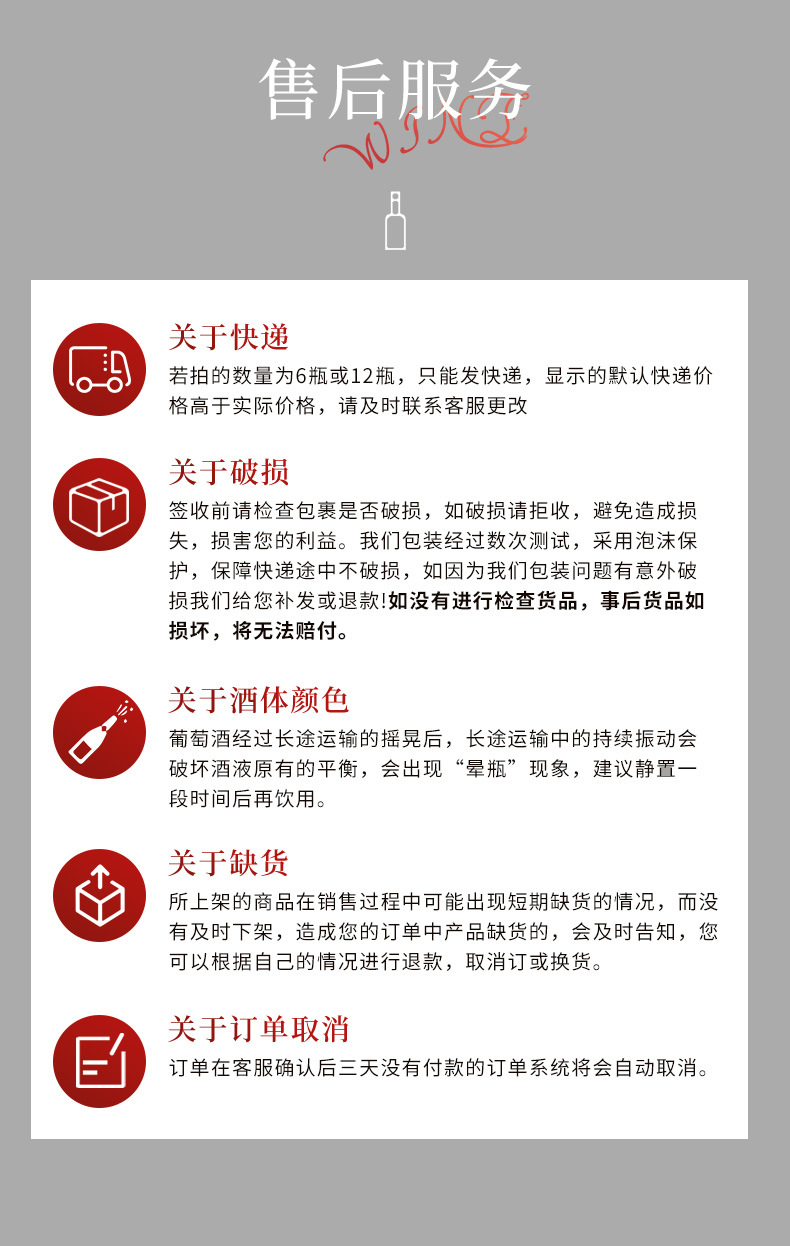 售后服务
WINE

关于快递
若拍的数量为6瓶或12瓶，只能发快递，显示的默认快递价格高于实际价格，请及时联系客服更改

关于破损
签收前请检查包裹是否破损，如破损请拒收，避免造成损失，损害您的利益。我们包装经过数次测试，采用泡沫保护，保障快递途中不破损，如因为我们包装问题有意外破损我们给您补发或退款!如没有进行检查货品，事后货品如损坏，将无法赔付。

关于酒体颜色
葡萄酒经过长途运输的摇晃后，长途运输中的持续振动会破坏酒液原有的平衡，会出现“晕瓶”现象，建议静置一段时间后再饮用。

关于缺货
所上架的商品在销售过程中可能出现短期缺货的情况，而没有及时下架，造成您的订单中产品缺货的，会及时告知，您可以根据自己的情况进行退款，取消订或换货。

关于订单取消
订单在客服确认后三天没有付款的订单系统将会自动取消。